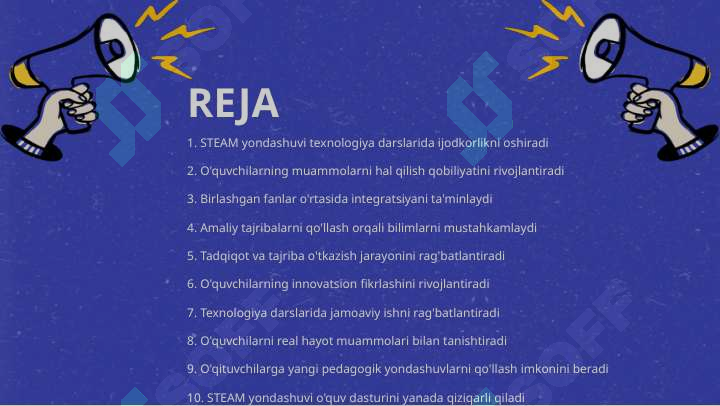 REJA

1. STEAM yondashuvi texnologiya darslarida ijodkorlikni oshiradi

2. O'quvchilarning muammolarni hal qilish qobiliyatini rivojlantiradi

3. Birlashgan fanlar o'rtasida integratsiyani ta'minlaydi

4. Amaliy tajribalarni qo'llash orqali bilimlarni mustahkamlaydi

5. Tadqiqot va tajriba o'tkazish jarayonini rag'batlantiradi

6. O'quvchilarning innovatsion fikrlashini rivojlantiradi

7. Texnologiya darslarida jamoaviy ishni rag'batlantiradi

8. O'quvchilarni real hayot muammolari bilan tanishtiradi

9. O'qituvchilarga yangi pedagogik yondashuvlarni qo'llash imkonini beradi

10. STEAM yondashuvi o'quv dasturini yanada qiziqarli qiladi